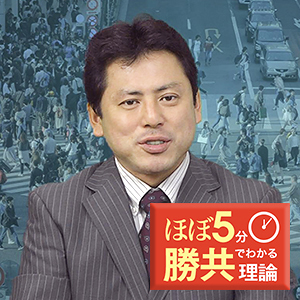 ほぼ5分
勝共でわかる理論